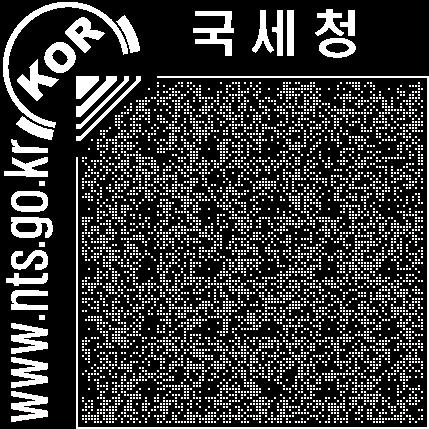 KOR

국세청

www.nts.go.kr